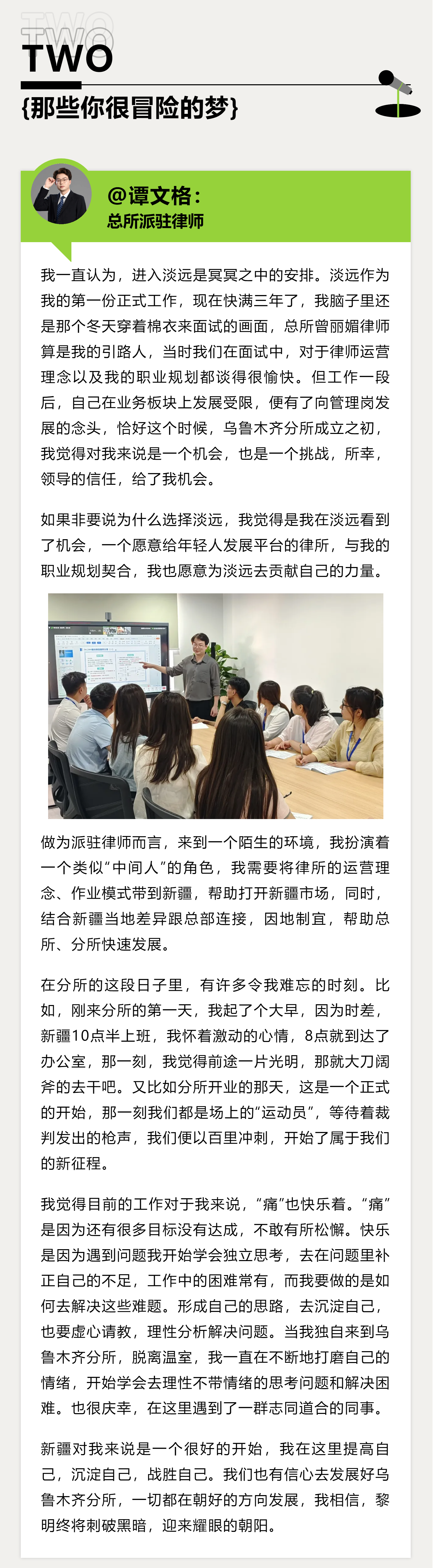 TWO
TWO
{那些你很冒险的梦}

@谭文格：
总所派驻律师

我一直认为，进入淡远是冥冥之中的安排。淡远作为我的第一份正式工作，现在快满三年了，我脑子里还是那个冬天穿着棉衣来面试的画面，总所曾丽媚律师算是我的引路人，当时我们在面试中，对于律师运营理念以及我的职业规划都谈得很愉快。但工作一段后，自己在业务板块上发展受限，便有了向管理岗发展的念头，恰好这个时候，乌鲁木齐分所成立之初，我觉得对我来说是一个机会，也是一个挑战，所幸，领导的信任，给了我机会。

如果非要说为什么选择淡远，我觉得是我在淡远看到了机会，一个愿意给年轻人发展平台的律所，与我的职业规划契合，我也愿意为淡远去贡献自己的力量。

做为派驻律师而言，来到一个陌生的环境，我扮演着一个类似“中间人”的角色，我需要将律所的运营理念、作业模式带到新疆，帮助打开新疆市场，同时，结合新疆当地差异跟总部连接，因地制宜，帮助总所、分所快速发展。

在分所的这段日子里，有许多令我难忘的时刻。比如，刚来分所的第一天，我起了个大早，因为时差，新疆10点半上班，我怀着激动的心情，8点就到达了办公室，那一刻，我觉得前途一片光明，那就大刀阔斧的去干吧。又比如分所开业的那天，这是一个正式的开始，那一刻我们都是场上的“运动员”，等待着裁判发出的枪声，我们便以百里冲刺，开始了属于我们的新征程。

我觉得目前的工作对于我来说，“痛”也快乐着。“痛”是因为还有很多目标没有达成，不敢有所松懈。快乐是因为遇到问题我开始学会独立思考，去在问题里补正自己的不足，工作中的困难常有，而我要做的是如何去解决这些难题。形成自己的思路，去沉淀自己，也要虚心请教，理性分析解决问题。当我独自来到乌鲁木齐分所，脱离温室，我一直在不断地打磨自己的情绪，开始学会去理性不带情绪的思考问题和解决困难。也很庆幸，在这里遇到了一群志同道合的同事。

新疆对我来说是一个很好的开始，我在这里提高自己，沉淀自己，战胜自己。我们也有信心去发展好乌鲁木齐分所，一切都在朝好的方向发展，我相信，黎明终将刺破黑暗，迎来耀眼的朝阳。